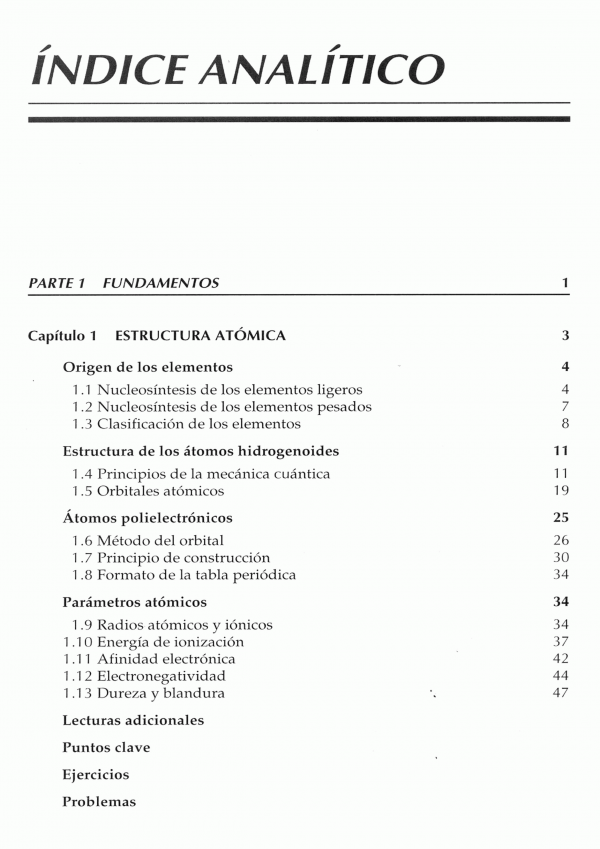 ÍNDICE ANALÍTICO

PARTE 1 FUNDAMENTOS 1

Capítulo 1 ESTRUCTURA ATÓMICA 3

Origen de los elementos 4
1.1 Nucleosíntesis de los elementos ligeros 4
1.2 Nucleosíntesis de los elementos pesados 7
1.3 Clasificación de los elementos 8

Estructura de los átomos hidrogenoides 11
1.4 Principios de la mecánica cuántica 11
1.5 Orbitales atómicos 19

Átomos polielectrónicos 25
1.6 Método del orbital 26
1.7 Principio de construcción 30
1.8 Formato de la tabla periódica 34

Parámetros atómicos 34
1.9 Radios atómicos y iónicos 34
1.10 Energía de ionización 37
1.11 Afinidad electrónica 42
1.12 Electronegatividad 44
1.13 Dureza y blandura 47

Lecturas adicionales

Puntos clave

Ejercicios

Problemas